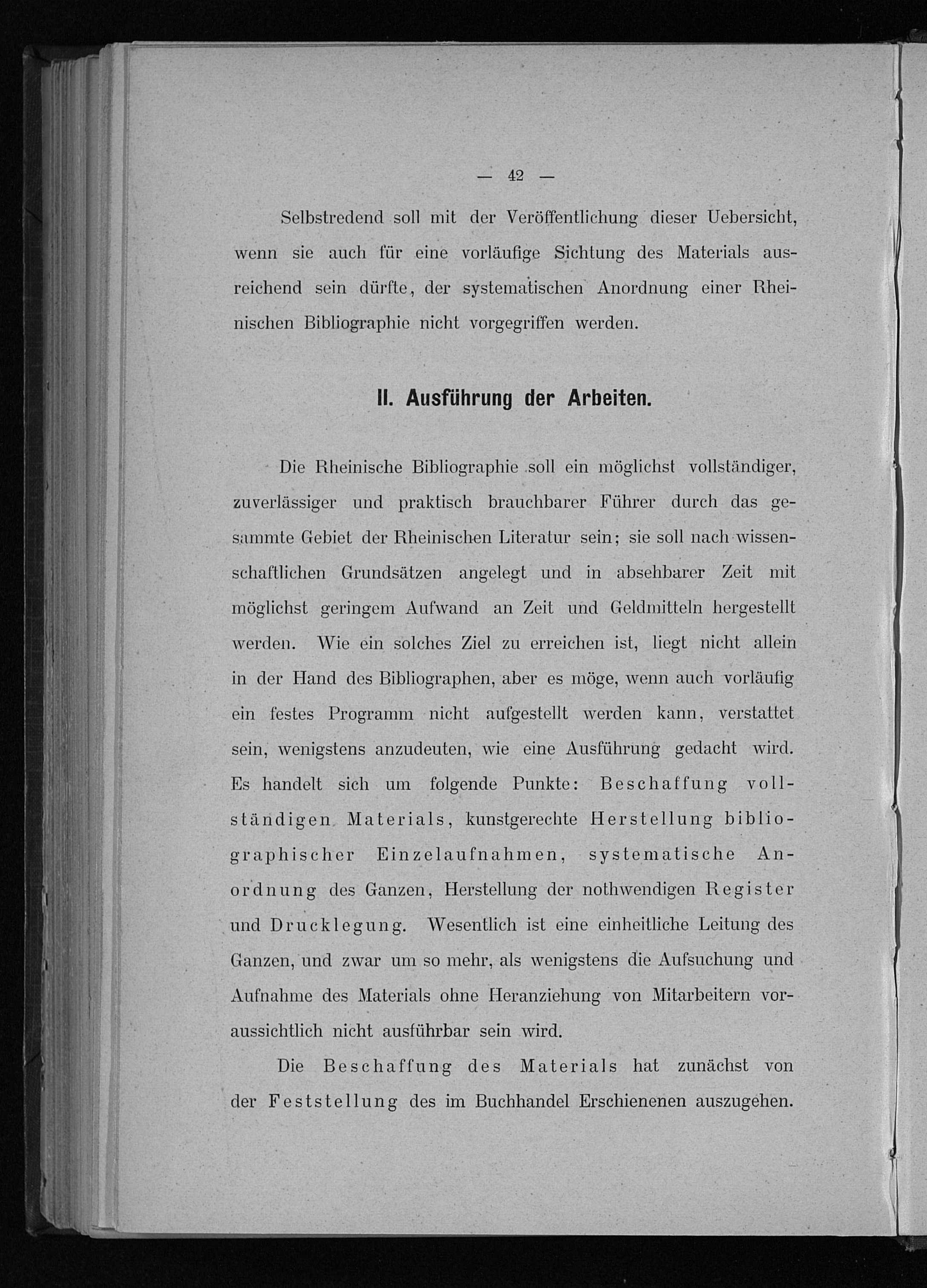 — 42 —

Selbstredend soll mit der Veröffentlichung dieser Uebersicht, wenn sie auch für eine vorläufige Sichtung des Materials ausreichend sein dürfte, der systematischen Anordnung einer Rheinischen Bibliographie nicht vorgegriffen werden.

II. Ausführung der Arbeiten.

Die Rheinische Bibliographie soll ein möglichst vollständiger, zuverlässiger und praktisch brauchbarer Führer durch das gesammte Gebiet der Rheinischen Literatur sein; sie soll nach wissenschaftlichen Grundsätzen angelegt und in absehbarer Zeit mit möglichst geringem Aufwand an Zeit und Geldmitteln hergestellt werden. Wie ein solches Ziel zu erreichen ist, liegt nicht allein in der Hand des Bibliographen, aber es möge, wenn auch vorläufig ein festes Programm nicht aufgestellt werden kann, verstattet sein, wenigstens anzudeuten, wie eine Ausführung gedacht wird. Es handelt sich um folgende Punkte: Beschaffung vollständigen Materials, kunstgerechte Herstellung bibliographischer Einzelaufnahmen, systematische Anordnung des Ganzen, Herstellung der nothwendigen Register und Drucklegung. Wesentlich ist eine einheitliche Leitung des Ganzen, und zwar um so mehr, als wenigstens die Aufsuchung und Aufnahme des Materials ohne Heranziehung von Mitarbeitern voraussichtlich nicht ausführbar sein wird.

Die Beschaffung des Materials hat zunächst von der Feststellung des im Buchhandel Erschienenen auszugehen.